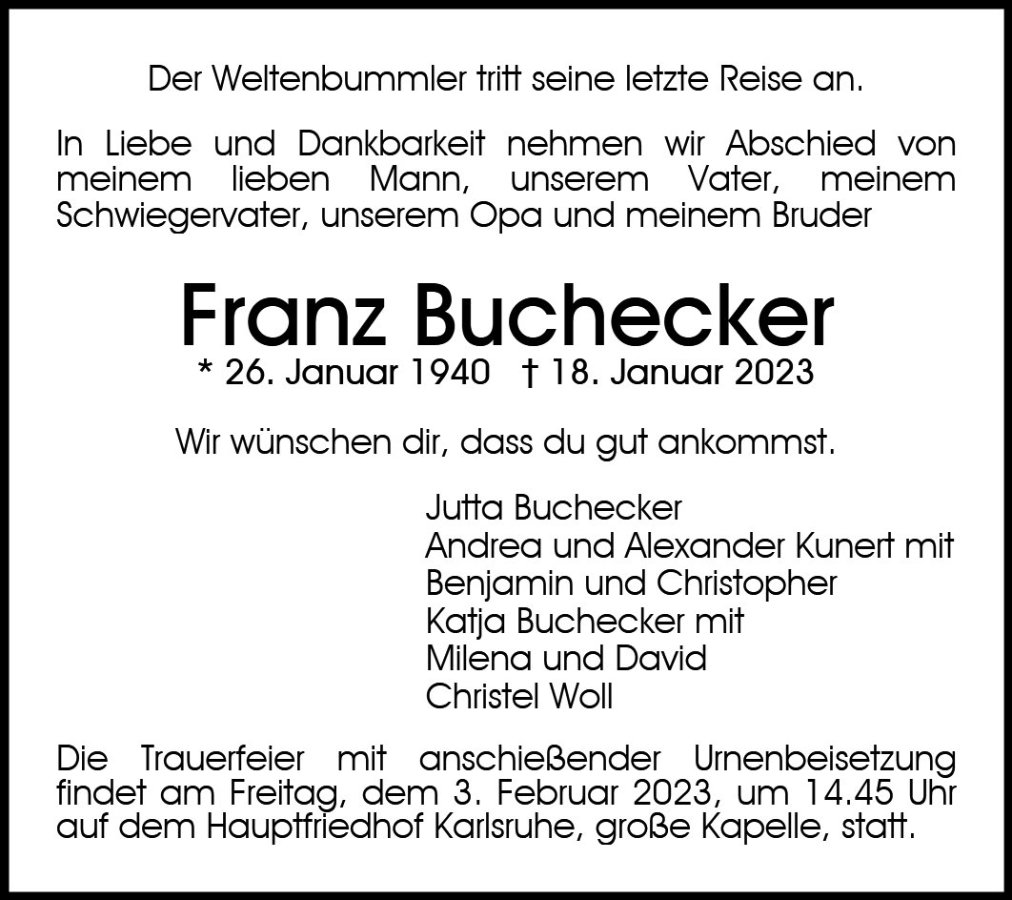 Der Weltenbummler tritt seine letzte Reise an.

In Liebe und Dankbarkeit nehmen wir Abschied von meinem lieben Mann, unserem Vater, meinem Schwiegervater, unserem Opa und meinem Bruder

Franz Buchecker

* 26. Januar 1940 † 18. Januar 2023

Wir wünschen dir, dass du gut ankommst.

Jutta Buchecker
Andrea und Alexander Kunert mit
Benjamin und Christopher
Katja Buchecker mit
Milena und David
Christel Woll

Die Trauerfeier mit anschießender Urnenbeisetzung findet am Freitag, dem 3. Februar 2023, um 14.45 Uhr auf dem Hauptfriedhof Karlsruhe, große Kapelle, statt.